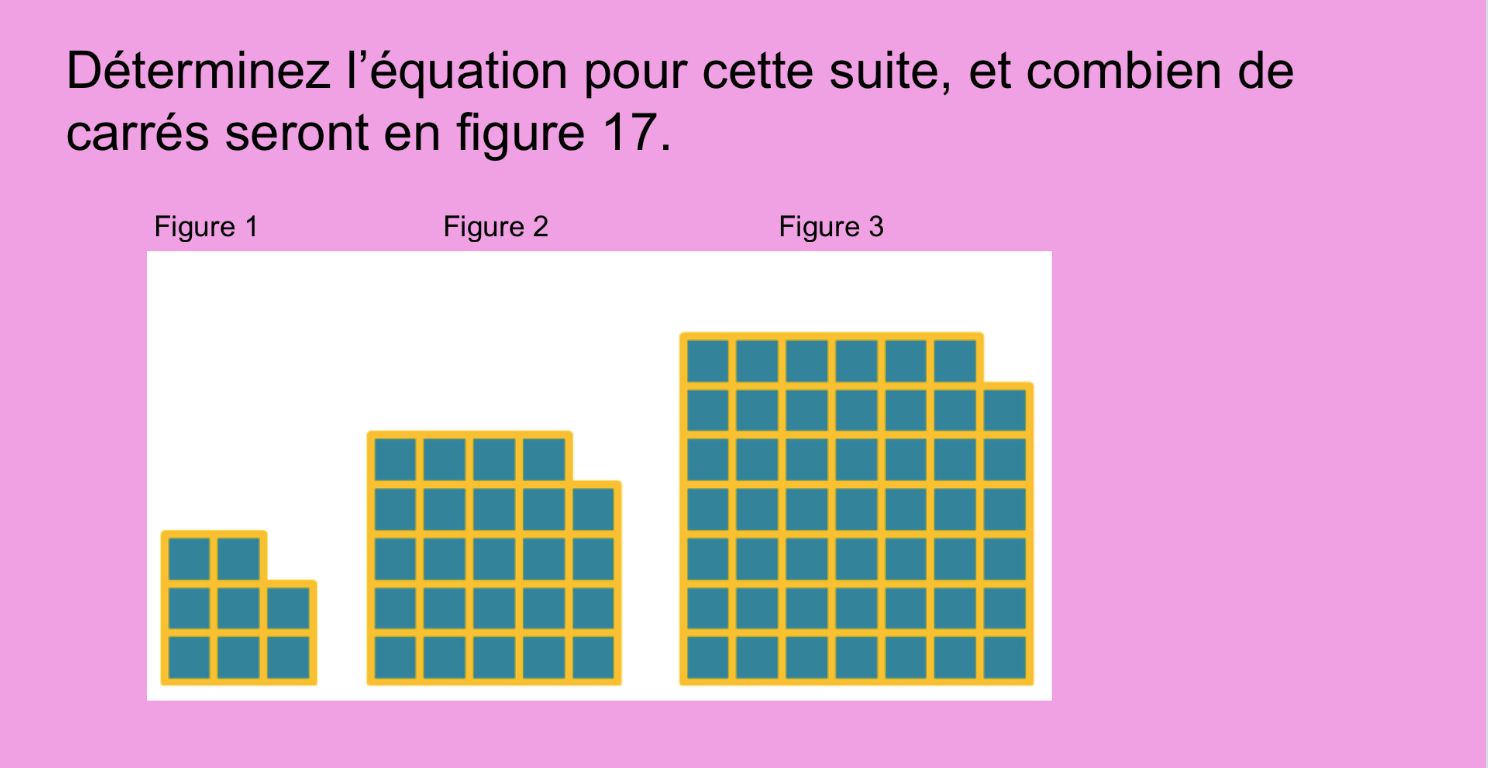 Déterminez l'équation pour cette suite, et combien de carrés seront en figure 17.

Figure 1

Figure 2

Figure 3